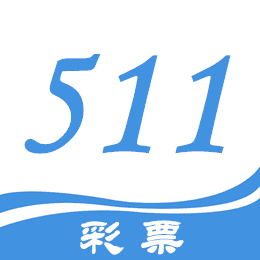 511

彩票